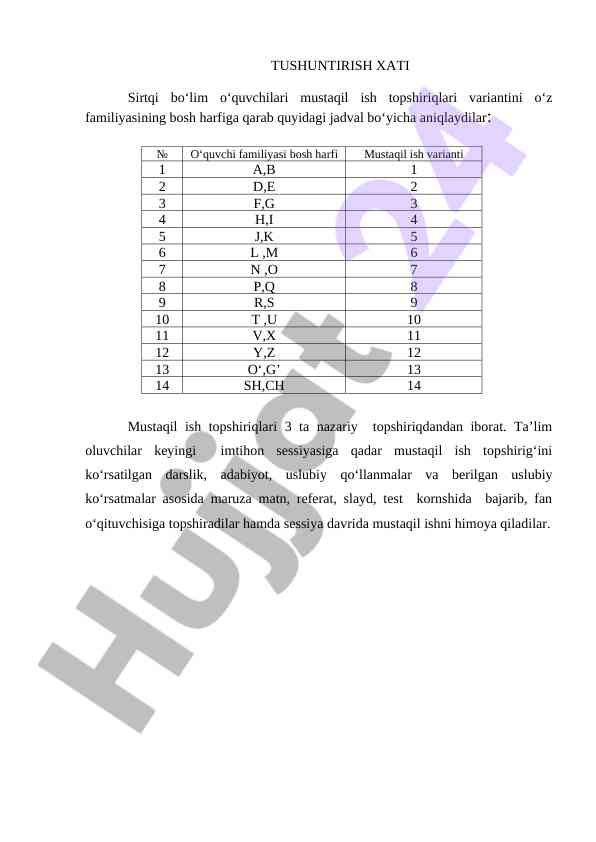 TUSHUNTIRISH XATI

Sirtqi bo‘lim o‘quvchilari mustaqil ish topshiriqlari variantini o‘z familiyasining bosh harfiga qarab quyidagi jadval bo‘yicha aniqlaydilar:

| № | O‘quvchi familiyasi bosh harfi | Mustaqil ish varianti |
|---|---|---|
| 1 | A,B | 1 |
| 2 | D,E | 2 |
| 3 | F,G | 3 |
| 4 | H,I | 4 |
| 5 | J,K | 5 |
| 6 | L ,M | 6 |
| 7 | N ,O | 7 |
| 8 | P,Q | 8 |
| 9 | R,S | 9 |
| 10 | T ,U | 10 |
| 11 | V,X | 11 |
| 12 | Y,Z | 12 |
| 13 | O‘,G’ | 13 |
| 14 | SH,CH | 14 |

Mustaqil ish topshiriqlari 3 ta nazariy topshiriqdandan iborat. Ta’lim oluvchilar keyingi imtihon sessiyasiga qadar mustaqil ish topshirig‘ini ko‘rsatilgan darslik, adabiyot, uslubiy qo‘llanmalar va berilgan uslubiy ko‘rsatmalar asosida maruza matn, referat, slayd, test kornshida bajarib, fan o‘qituvchisiga topshiradilar hamda sessiya davrida mustaqil ishni himoya qiladilar.

Hujjat24